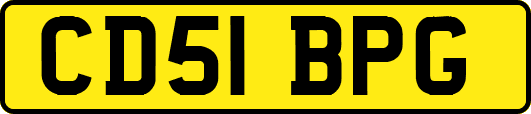 CD51 BPG